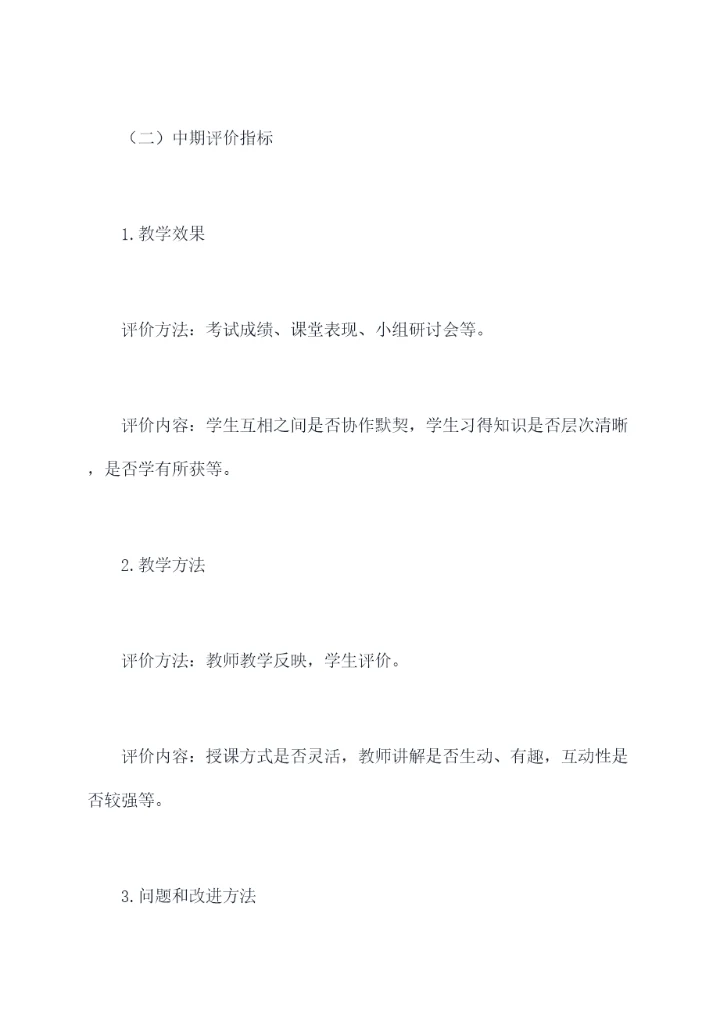 （二）中期评价指标

1.教学效果

评价方法：考试成绩、课堂表现、小组研讨会等。

评价内容：学生互相之间是否协作默契，学生习得知识是否层次清晰，是否学有所获等。

2.教学方法

评价方法：教师教学反映，学生评价。

评价内容：授课方式是否灵活，教师讲解是否生动、有趣，互动性是否较强等。

3.问题和改进方法